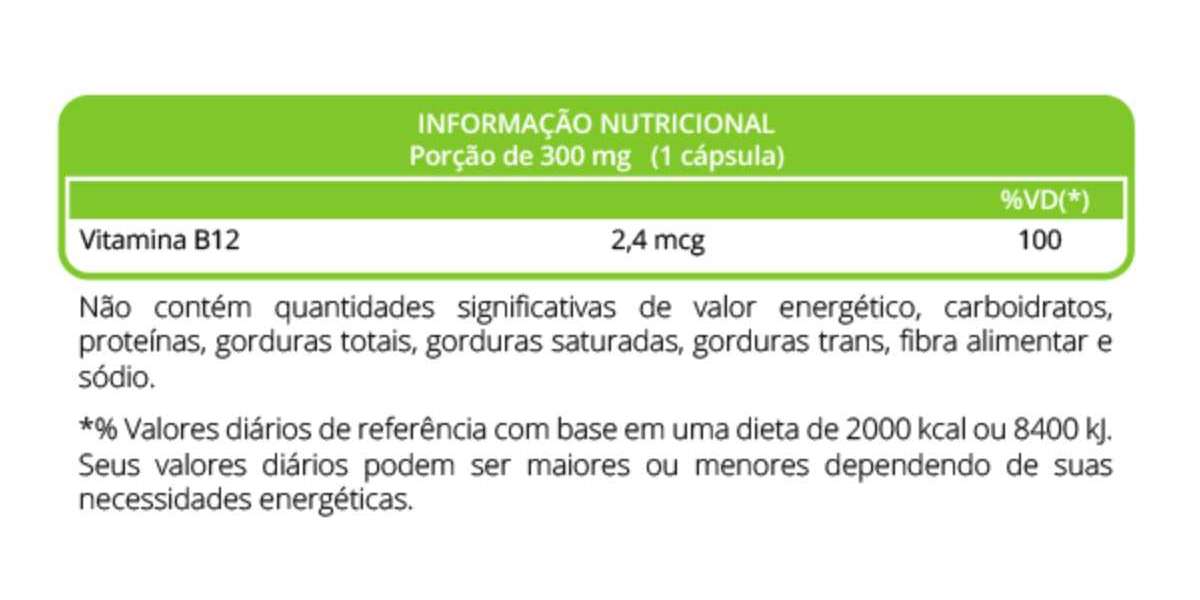 INFORMAÇÃO NUTRICIONAL
Porção de 300 mg (1 cápsula)

| | | %VD(*) |
|---|---|---|
| Vitamina B12 | 2,4 mcg | 100 |

Não contém quantidades significativas de valor energético, carboidratos, proteínas, gorduras totais, gorduras saturadas, gorduras trans, fibra alimentar e sódio.

*% Valores diários de referência com base em uma dieta de 2000 kcal ou 8400 kJ. Seus valores diários podem ser maiores ou menores dependendo de suas necessidades energéticas.